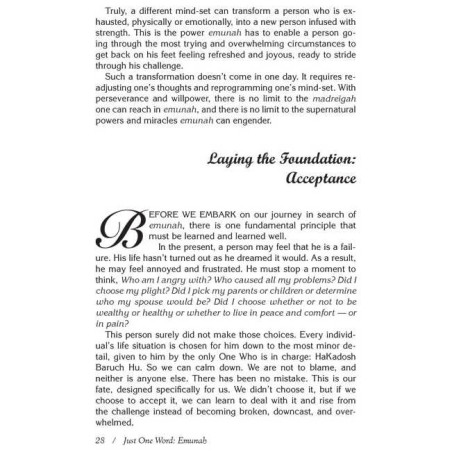 Truly, a different mind-set can transform a person who is exhausted, physically or emotionally, into a new person infused with strength. This is the power emunah has to enable a person going through the most trying and overwhelming circumstances to get back on his feet feeling refreshed and joyous, ready to stride through his challenge.

Such a transformation doesn't come in one day. It requires readjusting one's thoughts and reprogramming one's mind-set. With perseverance and willpower, there is no limit to the madreigah one can reach in emunah, and there is no limit to the supernatural powers and miracles emunah can engender.

Laying the Foundation: Acceptance

BEFORE WE EMBARK on our journey in search of emunah, there is one fundamental principle that must be learned and learned well.

In the present, a person may feel that he is a failure. His life hasn't turned out as he dreamed it would. As a result, he may feel annoyed and frustrated. He must stop a moment to think, Who am I angry with? Who caused all my problems? Did I choose my plight? Did I pick my parents or children or determine who my spouse would be? Did I choose whether or not to be wealthy or healthy or whether to live in peace and comfort — or in pain?

This person surely did not make those choices. Every individual's life situation is chosen for him down to the most minor detail, given to him by the only One Who is in charge: HaKadosh Baruch Hu. So we can calm down. We are not to blame, and neither is anyone else. There has been no mistake. This is our fate, designed specifically for us. We didn't choose it, but if we choose to accept it, we can learn to deal with it and rise from the challenge instead of becoming broken, downcast, and overwhelmed.

28 / Just One Word: Emunah